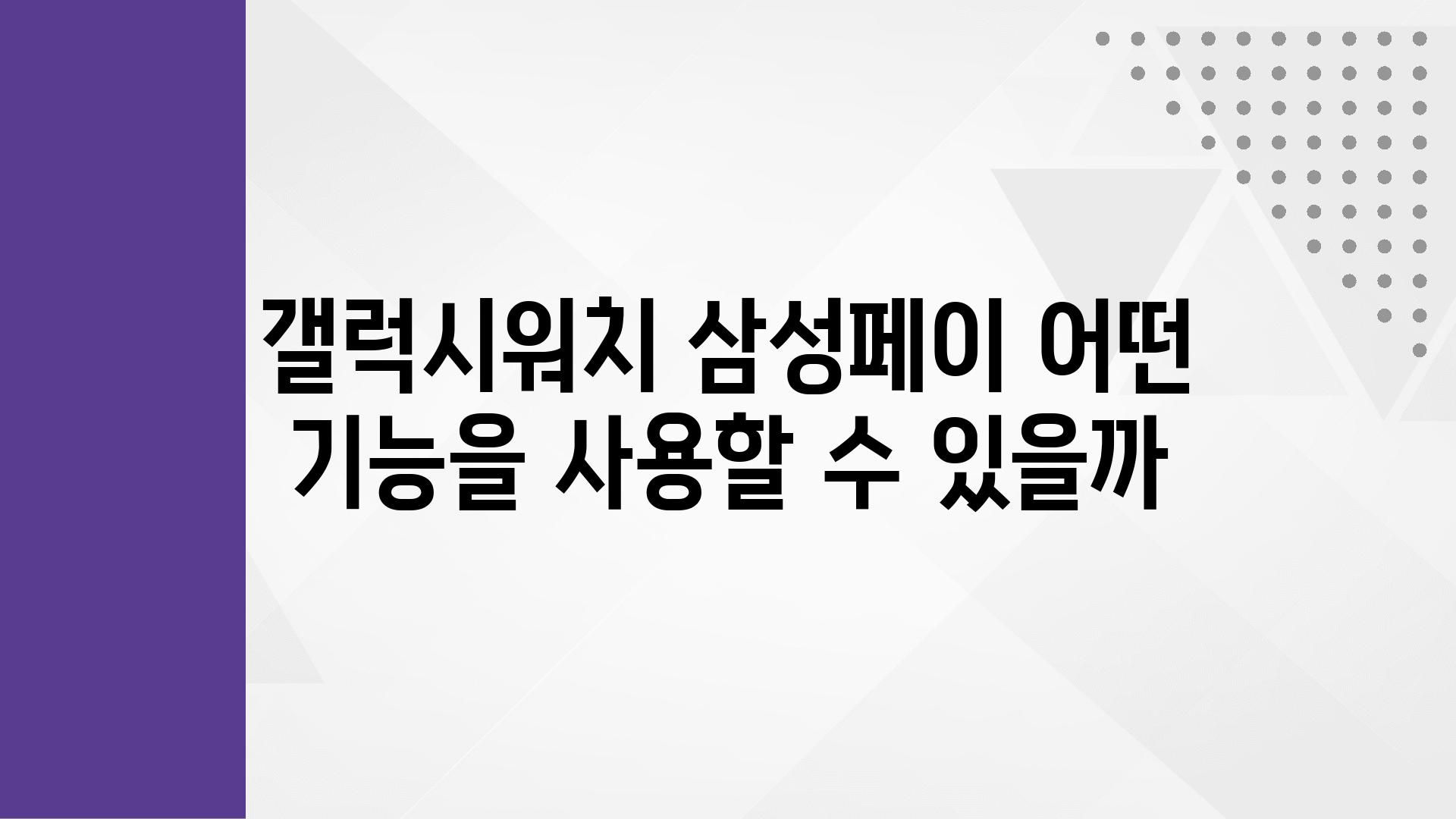 갤럭시워치 삼성페이 어떤 기능을 사용할 수 있을까